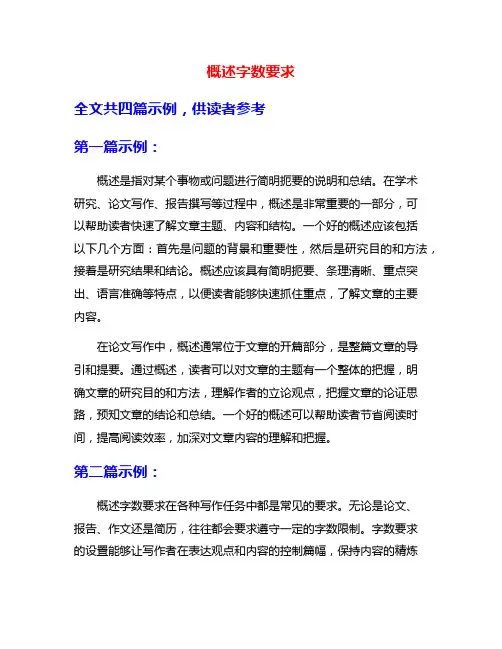 概述字数要求

全文共四篇示例，供读者参考

第一篇示例：

概述是指对某个事物或问题进行简明扼要的说明和总结。在学术研究、论文写作、报告撰写等过程中，概述是非常重要的一部分，可以帮助读者快速了解文章主题、内容和结构。一个好的概述应该包括以下几个方面：首先是问题的背景和重要性，然后是研究目的和方法，接着是研究结果和结论。概述应该具有简明扼要、条理清晰、重点突出、语言准确等特点，以便读者能够快速抓住重点，了解文章的主要内容。

在论文写作中，概述通常位于文章的开篇部分，是整篇文章的导引和提要。通过概述，读者可以对文章的主题有一个整体的把握，明确文章的研究目的和方法，理解作者的立论观点，把握文章的论证思路，预知文章的结论和总结。一个好的概述可以帮助读者节省阅读时间，提高阅读效率，加深对文章内容的理解和把握。

第二篇示例：

概述字数要求在各种写作任务中都是常见的要求。无论是论文、报告、作文还是简历，往往都会要求遵守一定的字数限制。字数要求的设置能够让写作者在表达观点和内容的控制篇幅，保持内容的精炼